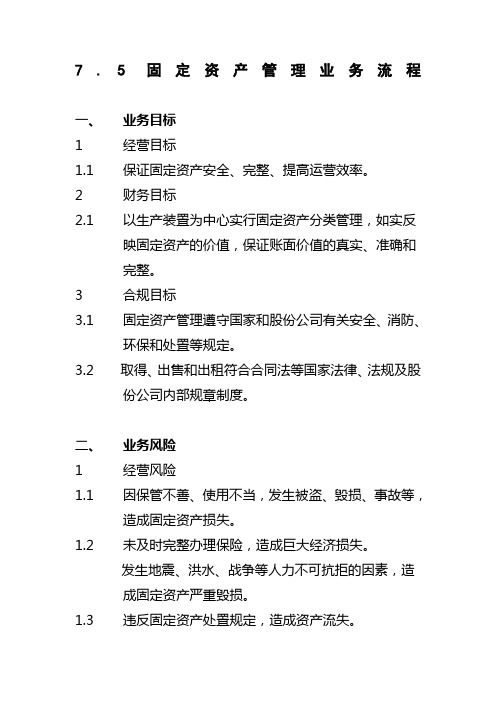 7．5 固定资产管理业务流程

一、 业务目标

1 经营目标

1.1 保证固定资产安全、完整、提高运营效率。

2 财务目标

2.1 以生产装置为中心实行固定资产分类管理，如实反映固定资产的价值，保证账面价值的真实、准确和完整。

3 合规目标

3.1 固定资产管理遵守国家和股份公司有关安全、消防、环保和处置等规定。

3.2 取得、出售和出租符合合同法等国家法律、法规及股份公司内部规章制度。

二、 业务风险

1 经营风险

1.1 因保管不善、使用不当，发生被盗、毁损、事故等，造成固定资产损失。

1.2 未及时完整办理保险，造成巨大经济损失。
发生地震、洪水、战争等人力不可抗拒的因素，造成固定资产严重毁损。

1.3 违反固定资产处置规定，造成资产流失。